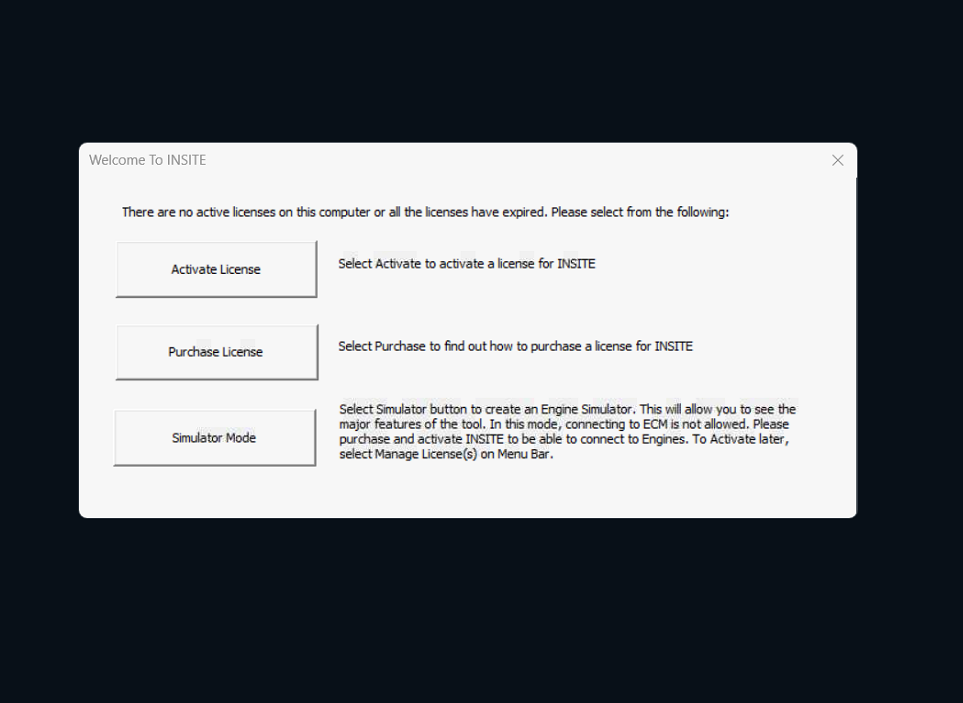 Welcome To INSITE

There are no active licenses on this computer or all the licenses have expired. Please select from the following:

Activate License

Select Activate to activate a license for INSITE

Purchase License

Select Purchase to find out how to purchase a license for INSITE

Simulator Mode

Select Simulator button to create an Engine Simulator. This will allow you to see the major features of the tool. In this mode, connecting to ECM is not allowed. Please purchase and activate INSITE to be able to connect to Engines. To Activate later, select Manage License(s) on Menu Bar.